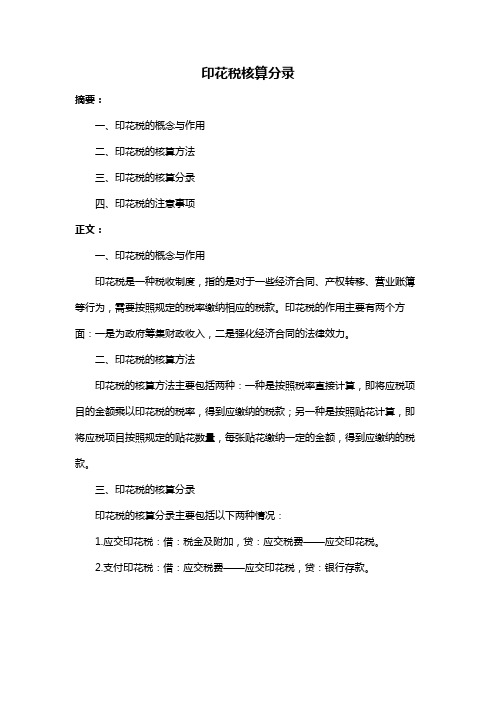 印花税核算分录

摘要：

一、印花税的概念与作用

二、印花税的核算方法

三、印花税的核算分录

四、印花税的注意事项

正文：

一、印花税的概念与作用

印花税是一种税收制度，指的是对于一些经济合同、产权转移、营业账簿等行为，需要按照规定的税率缴纳相应的税款。印花税的作用主要有两个方面：一是为政府筹集财政收入，二是强化经济合同的法律效力。

二、印花税的核算方法

印花税的核算方法主要包括两种：一种是按照税率直接计算，即将应税项目的金额乘以印花税的税率，得到应缴纳的税款；另一种是按照贴花计算，即将应税项目按照规定的贴花数量，每张贴花缴纳一定的金额，得到应缴纳的税款。

三、印花税的核算分录

印花税的核算分录主要包括以下两种情况：

1.应交印花税：借：税金及附加，贷：应交税费——应交印花税。

2.支付印花税：借：应交税费——应交印花税，贷：银行存款。